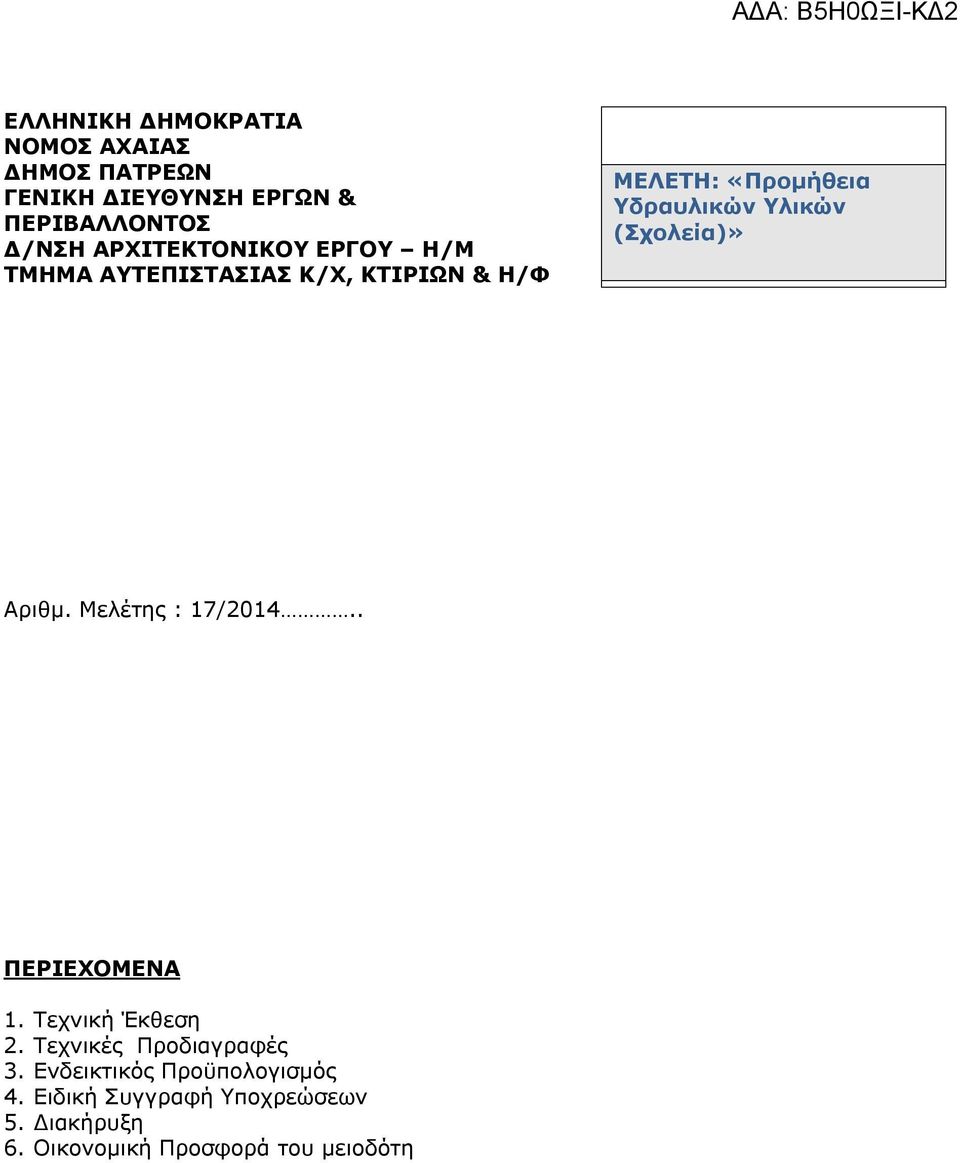 ΑΔΑ: Β5Η0ΩΞΙ-ΚΔ2

ΕΛΛΗΝΙΚΗ ΔΗΜΟΚΡΑΤΙΑ
ΝΟΜΟΣ ΑΧΑΙΑΣ
ΔΗΜΟΣ ΠΑΤΡΕΩΝ
ΓΕΝΙΚΗ ΔΙΕΥΘΥΝΣΗ ΕΡΓΩΝ & ΠΕΡΙΒΑΛΛΟΝΤΟΣ
Δ/ΝΣΗ ΑΡΧΙΤΕΚΤΟΝΙΚΟΥ ΕΡΓΟΥ – Η/Μ
ΤΜΗΜΑ ΑΥΤΕΠΙΣΤΑΣΙΑΣ Κ/Χ, ΚΤΙΡΙΩΝ & Η/Φ

ΜΕΛΕΤΗ: «Προμήθεια Υδραυλικών Υλικών (Σχολεία)»

Αριθμ. Μελέτης : 17/2014…………..

ΠΕΡΙΕΧΟΜΕΝΑ

1. Τεχνική Έκθεση
2. Τεχνικές Προδιαγραφές
3. Ενδεικτικός Προϋπολογισμός
4. Ειδική Συγγραφή Υποχρεώσεων
5. Διακήρυξη
6. Οικονομική Προσφορά του μειοδότη